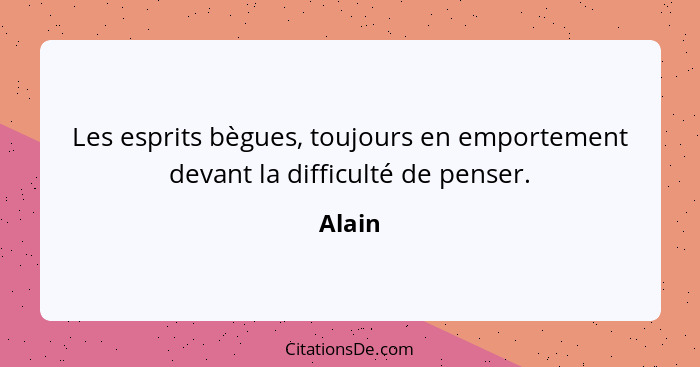 Les esprits bègues, toujours en emportement devant la difficulté de penser.

Alain

CitationsDe.com